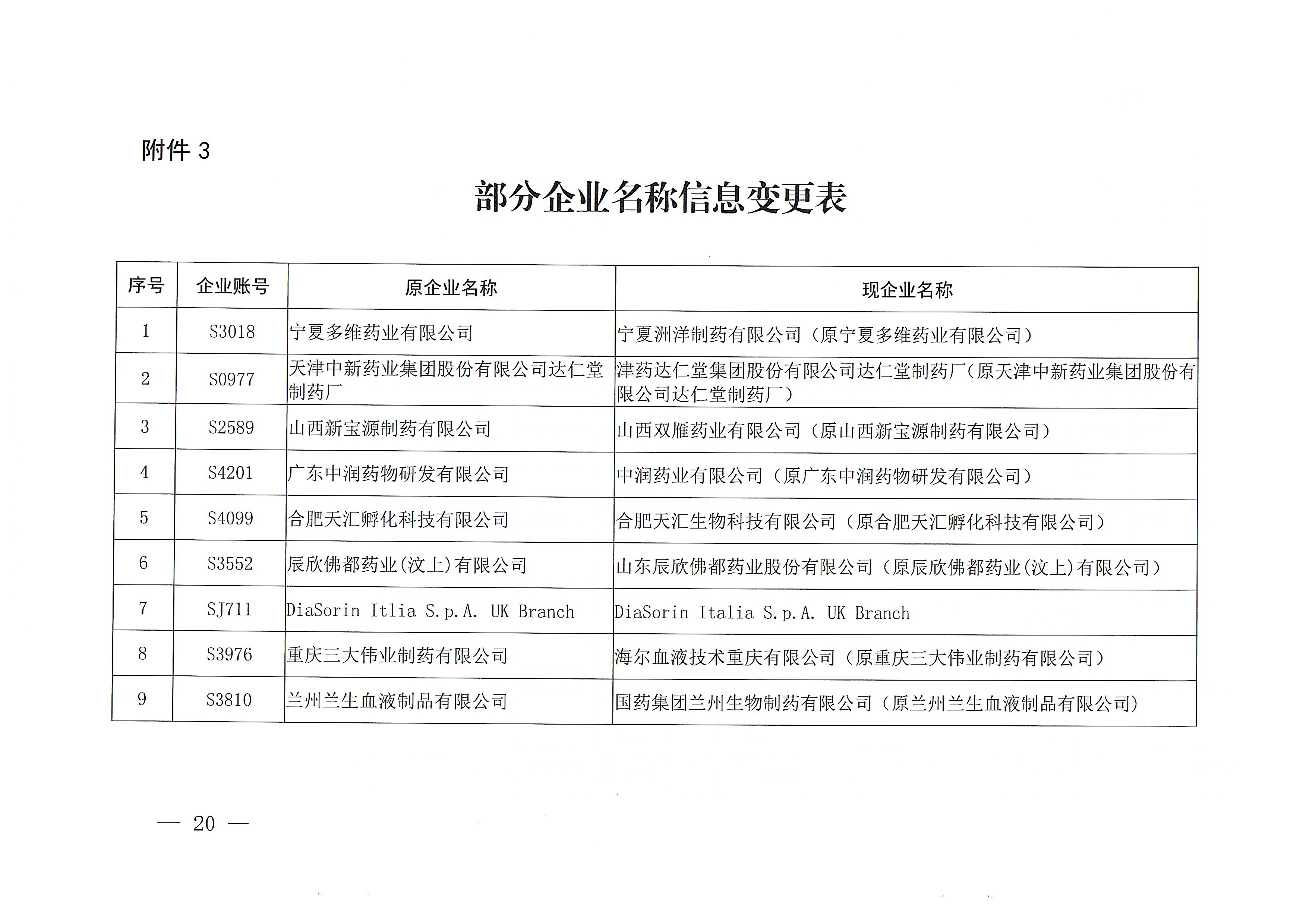 附件 3

部分企业名称信息变更表

| 序号 | 企业账号 | 原企业名称 | 现企业名称 |
|---|---|---|---|
| 1 | S3018 | 宁夏多维药业有限公司 | 宁夏洲洋制药有限公司（原宁夏多维药业有限公司） |
| 2 | S0977 | 天津中新药业集团股份有限公司达仁堂制药厂 | 津药达仁堂集团股份有限公司达仁堂制药厂（原天津中新药业集团股份有限公司达仁堂制药厂） |
| 3 | S2589 | 山西新宝源制药有限公司 | 山西双雁药业有限公司（原山西新宝源制药有限公司） |
| 4 | S4201 | 广东中润药物研发有限公司 | 中润药业有限公司（原广东中润药物研发有限公司） |
| 5 | S4099 | 合肥天汇孵化科技有限公司 | 合肥天汇生物科技有限公司（原合肥天汇孵化科技有限公司） |
| 6 | S3552 | 辰欣佛都药业(汶上)有限公司 | 山东辰欣佛都药业股份有限公司（原辰欣佛都药业(汶上)有限公司） |
| 7 | SJ711 | DiaSorin Itlia S.p.A. UK Branch | DiaSorin Italia S.p.A. UK Branch |
| 8 | S3976 | 重庆三大伟业制药有限公司 | 海尔血液技术重庆有限公司（原重庆三大伟业制药有限公司） |
| 9 | S3810 | 兰州兰生血液制品有限公司 | 国药集团兰州生物制药有限公司（原兰州兰生血液制品有限公司） |

— 20 —